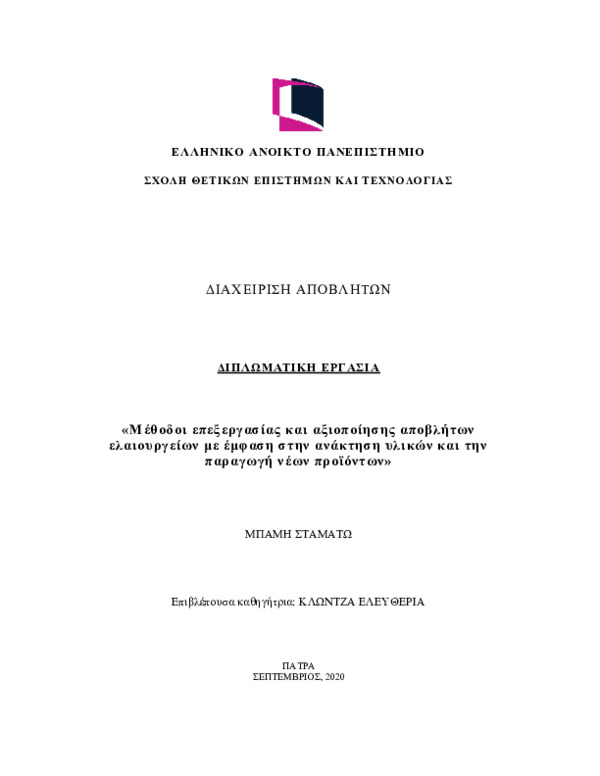 ΕΛΛΗΝΙΚΟ ΑΝΟΙΚΤΟ ΠΑΝΕΠΙΣΤΗΜΙΟ

ΣΧΟΛΗ ΘΕΤΙΚΩΝ ΕΠΙΣΤΗΜΩΝ ΚΑΙ ΤΕΧΝΟΛΟΓΙΑΣ

ΔΙΑΧΕΙΡΙΣΗ ΑΠΟΒΛΗΤΩΝ

ΔΙΠΛΩΜΑΤΙΚΗ ΕΡΓΑΣΙΑ

«Μέθοδοι επεξεργασίας και αξιοποίησης αποβλήτων ελαιουργείων με έμφαση στην ανάκτηση υλικών και την παραγωγή νέων προϊόντων»

ΜΠΑΜΗ ΣΤΑΜΑΤΩ

Επιβλέπουσα καθηγήτρια: ΚΛΩΝΤΖΑ ΕΛΕΥΘΕΡΙΑ

ΠΑΤΡΑ
ΣΕΠΤΕΜΒΡΙΟΣ, 2020